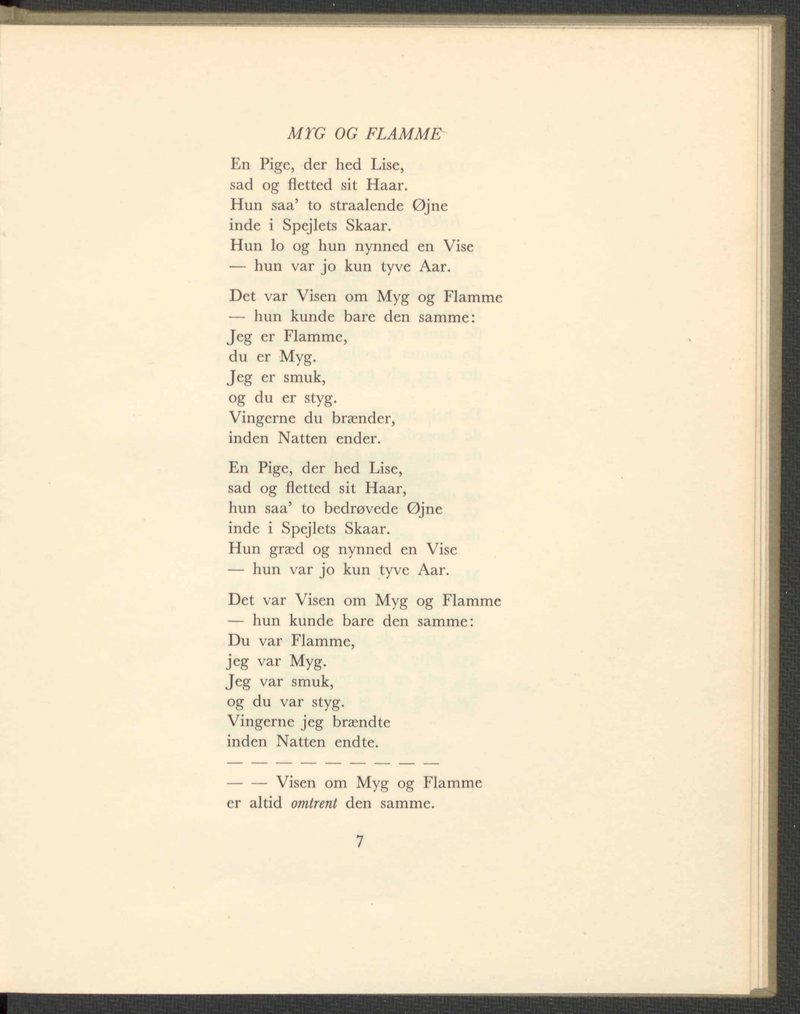 MYG OG FLAMME

En Pige, der hed Lise,
sad og fletted sit Haar.
Hun saa' to straalende Øjne
inde i Spejlets Skaar.
Hun lo og hun nynned en Vise
— hun var jo kun tyve Aar.

Det var Visen om Myg og Flamme
— hun kunde bare den samme:
Jeg er Flamme,
du er Myg.
Jeg er smuk,
og du er styg.
Vingerne du brænder,
inden Natten ender.

En Pige, der hed Lise,
sad og fletted sit Haar,
hun saa' to bedrøvede Øjne
inde i Spejlets Skaar.
Hun græd og nynned en Vise
— hun var jo kun tyve Aar.

Det var Visen om Myg og Flamme
— hun kunde bare den samme:
Du var Flamme,
jeg var Myg.
Jeg var smuk,
og du var styg.
Vingerne jeg brændte
inden Natten endte.

— — — — — — — — —

— — Visen om Myg og Flamme
er altid omtrent den samme.

7